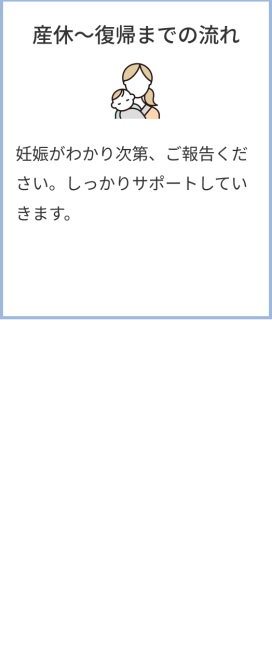 産休〜復帰までの流れ

妊娠がわかり次第、ご報告ください。しっかりサポートしていきます。